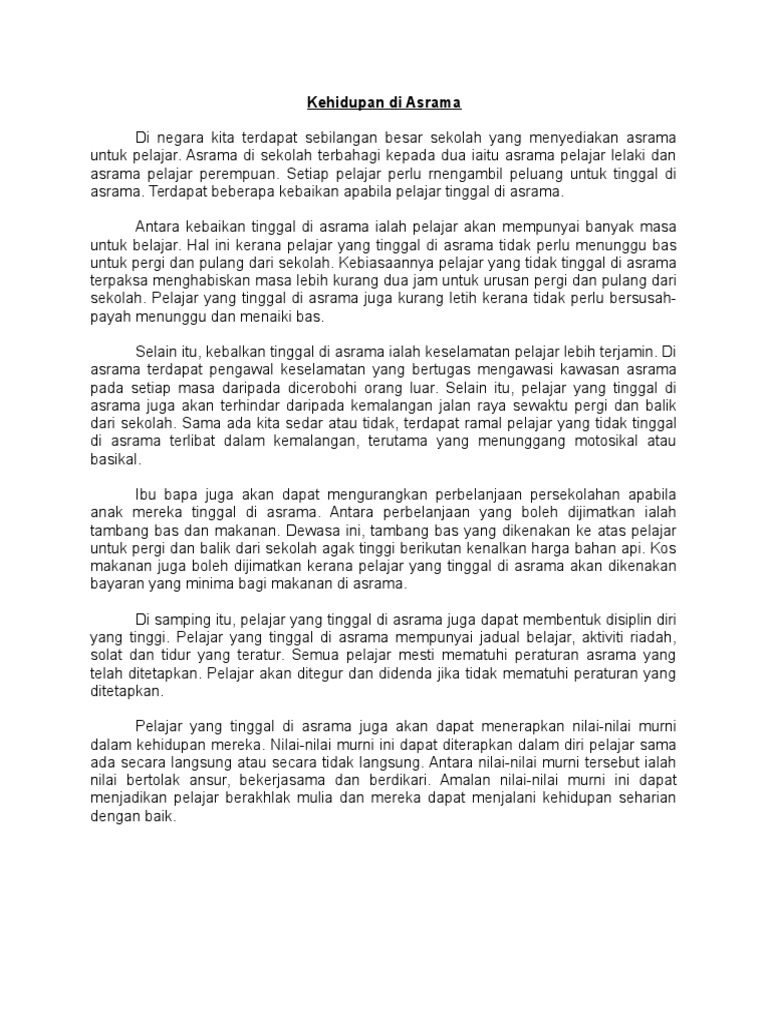 Kehidupan di Asrama

Di negara kita terdapat sebilangan besar sekolah yang menyediakan asrama untuk pelajar. Asrama di sekolah terbahagi kepada dua iaitu asrama pelajar lelaki dan asrama pelajar perempuan. Setiap pelajar perlu rnengambil peluang untuk tinggal di asrama. Terdapat beberapa kebaikan apabila pelajar tinggal di asrama.

Antara kebaikan tinggal di asrama ialah pelajar akan mempunyai banyak masa untuk belajar. Hal ini kerana pelajar yang tinggal di asrama tidak perlu menunggu bas untuk pergi dan pulang dari sekolah. Kebiasaannya pelajar yang tidak tinggal di asrama terpaksa menghabiskan masa lebih kurang dua jam untuk urusan pergi dan pulang dari sekolah. Pelajar yang tinggal di asrama juga kurang letih kerana tidak perlu bersusah-payah menunggu dan menaiki bas.

Selain itu, kebalkan tinggal di asrama ialah keselamatan pelajar lebih terjamin. Di asrama terdapat pengawal keselamatan yang bertugas mengawasi kawasan asrama pada setiap masa daripada dicerobohi orang luar. Selain itu, pelajar yang tinggal di asrama juga akan terhindar daripada kemalangan jalan raya sewaktu pergi dan balik dari sekolah. Sama ada kita sedar atau tidak, terdapat ramal pelajar yang tidak tinggal di asrama terlibat dalam kemalangan, terutama yang menunggang motosikal atau basikal.

Ibu bapa juga akan dapat mengurangkan perbelanjaan persekolahan apabila anak mereka tinggal di asrama. Antara perbelanjaan yang boleh dijimatkan ialah tambang bas dan makanan. Dewasa ini, tambang bas yang dikenakan ke atas pelajar untuk pergi dan balik dari sekolah agak tinggi berikutan kenalkan harga bahan api. Kos makanan juga boleh dijimatkan kerana pelajar yang tinggal di asrama akan dikenakan bayaran yang minima bagi makanan di asrama.

Di samping itu, pelajar yang tinggal di asrama juga dapat membentuk disiplin diri yang tinggi. Pelajar yang tinggal di asrama mempunyai jadual belajar, aktiviti riadah, solat dan tidur yang teratur. Semua pelajar mesti mematuhi peraturan asrama yang telah ditetapkan. Pelajar akan ditegur dan didenda jika tidak mematuhi peraturan yang ditetapkan.

Pelajar yang tinggal di asrama juga akan dapat menerapkan nilai-nilai murni dalam kehidupan mereka. Nilai-nilai murni ini dapat diterapkan dalam diri pelajar sama ada secara langsung atau secara tidak langsung. Antara nilai-nilai murni tersebut ialah nilai bertolak ansur, bekerjasama dan berdikari. Amalan nilai-nilai murni ini dapat menjadikan pelajar berakhlak mulia dan mereka dapat menjalani kehidupan seharian dengan baik.